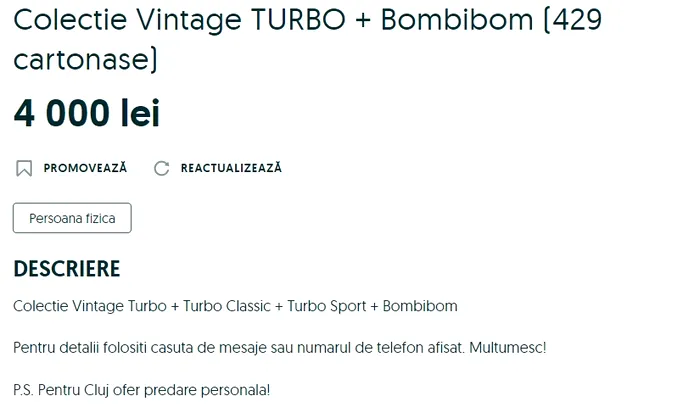 Colectie Vintage TURBO + Bombibom (429 cartonase)

4 000 lei

PROMOVEAZĂ REACTUALIZEAZĂ

Persoana fizica

DESCRIERE

Colectie Vintage Turbo + Turbo Classic + Turbo Sport + Bombibom

Pentru detalii folositi casuta de mesaje sau numarul de telefon afisat. Multumesc!

P.S. Pentru Cluj ofer predare personala!